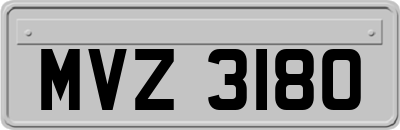 MVZ 3180